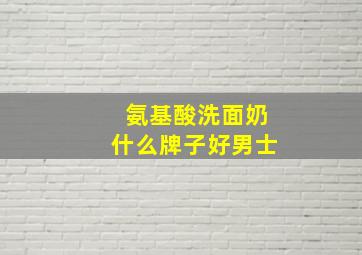 氨基酸洗面奶
什么牌子好男士